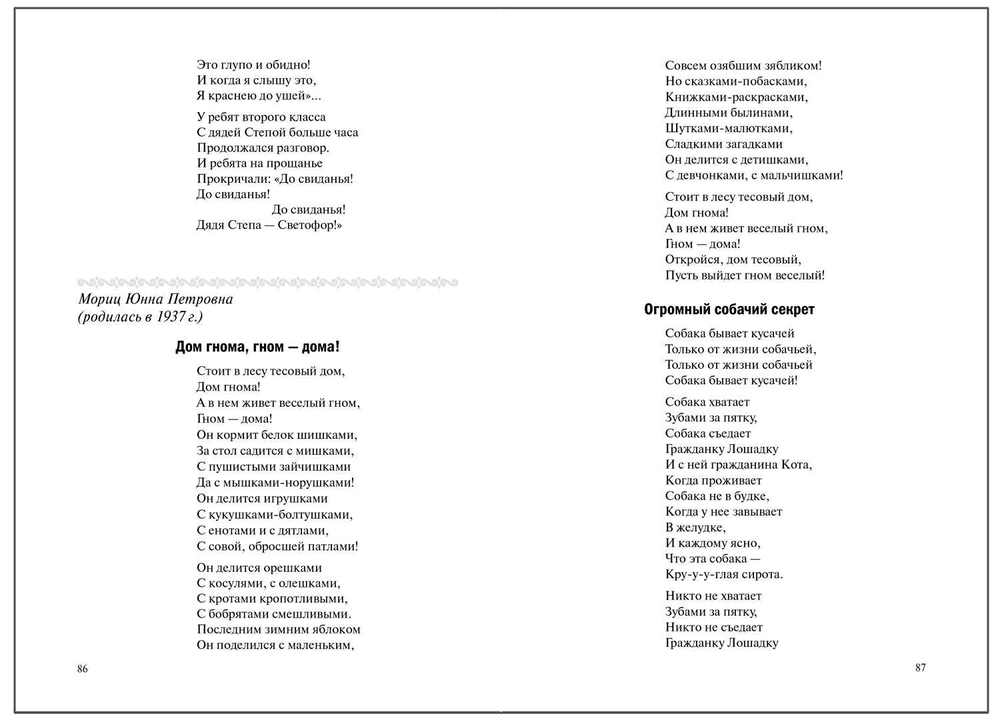 Это глупо и обидно!
И когда я слышу это,
Я краснею до ушей»...

У ребят второго класса
С дядей Степой больше часа
Продолжался разговор.
И ребята на прощанье
Прокричали: «До свиданья!
До свиданья!
До свиданья!
Дядя Степа — Светофор!»

Мориц Юнна Петровна
(родилась в 1937 г.)

Дом гнома, гном — дома!

Стоит в лесу тесовый дом,
Дом гнома!
А в нем живет веселый гном,
Гном — дома!
Он кормит белок шишками,
За стол садится с мишками,
С пушистыми зайчишками
Да с мышками-норушками!
Он делится игрушками
С кукушками-болтушками,
С енотами и с дятлами,
С совой, обросшей патлами!

Он делится орешками
С косулями, с олешками,
С кротами кропотливыми,
С бобрятами смешливыми.
Последним зимним яблоком
Он поделился с маленьким,

86

Совсем озябшим зябликом!
Но сказками-побасками,
Книжками-раскрасками,
Длинными былинами,
Шутками-малютками,
Сладкими загадками
Он делится с детишками,
С девчонками, с мальчишками!

Стоит в лесу тесовый дом,
Дом гнома!
А в нем живет веселый гном,
Гном — дома!
Откройся, дом тесовый,
Пусть выйдет гном веселый!

Огромный собачий секрет

Собака бывает кусачей
Только от жизни собачьей,
Только от жизни собачьей
Собака бывает кусачей!

Собака хватает
Зубами за пятку,
Собака съедает
Гражданку Лошадку
И с ней гражданина Кота,
Когда проживает
Собака не в будке,
Когда у нее завывает
В желудке,
И каждому ясно,
Что эта собака —
Кру-у-у-глая сирота.

Никто не хватает
Зубами за пятку,
Никто не съедает
Гражданку Лошадку

87